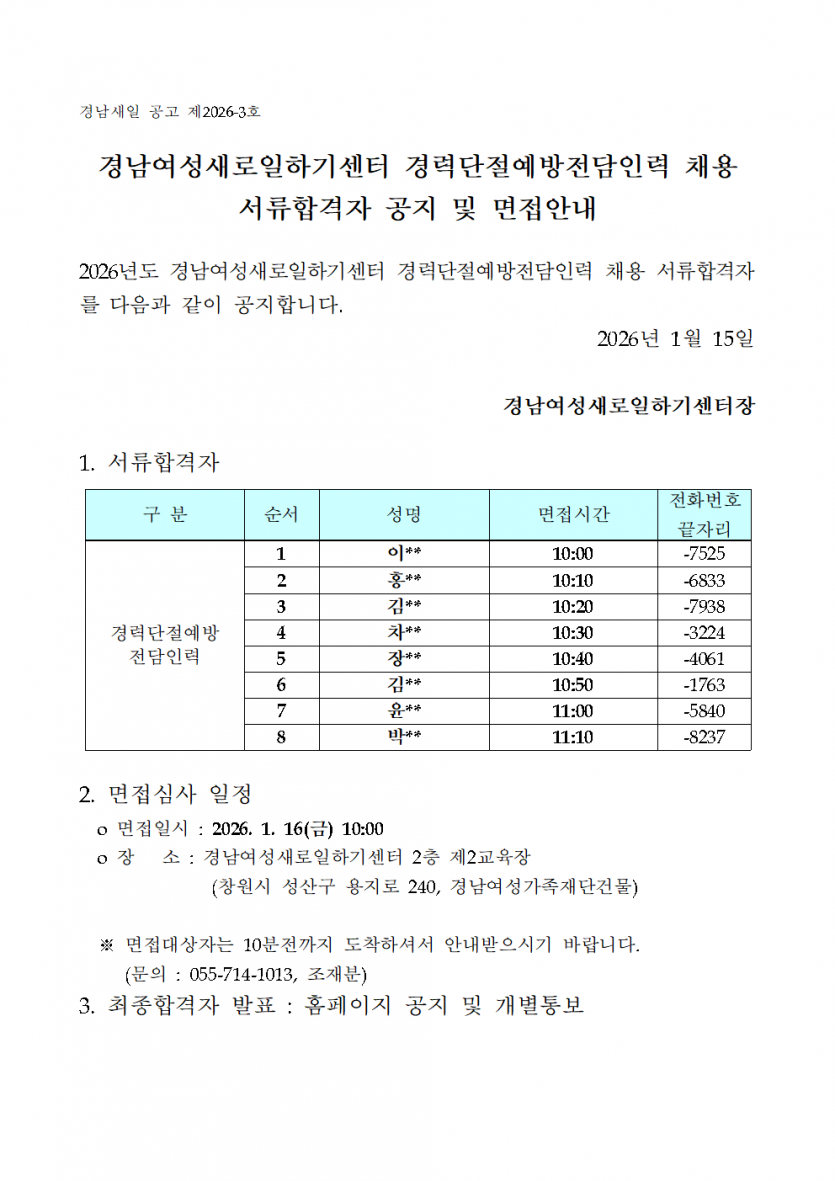 경남새일 공고 제2026-3호

경남여성새로일하기센터 경력단절예방전담인력 채용 서류합격자 공지 및 면접안내

2026년도 경남여성새로일하기센터 경력단절예방전담인력 채용 서류합격자를 다음과 같이 공지합니다.

2026년 1월 15일

경남여성새로일하기센터장

1. 서류합격자

| 구 분 | 순서 | 성명 | 면접시간 | 전화번호 끝자리 |
|---|---|---|---|---|
| 경력단절예방 전담인력 | 1 | 이** | 10:00 | -7525 |
| | 2 | 홍** | 10:10 | -6833 |
| | 3 | 김** | 10:20 | -7938 |
| | 4 | 차** | 10:30 | -3224 |
| | 5 | 장** | 10:40 | -4061 |
| | 6 | 김** | 10:50 | -1763 |
| | 7 | 윤** | 11:00 | -5840 |
| | 8 | 박** | 11:10 | -8237 |

2. 면접심사 일정
o 면접일시 : 2026. 1. 16(금) 10:00
o 장 소 : 경남여성새로일하기센터 2층 제2교육장
(창원시 성산구 용지로 240, 경남여성가족재단건물)

※ 면접대상자는 10분전까지 도착하셔서 안내받으시기 바랍니다.
(문의 : 055-714-1013, 조재분)

3. 최종합격자 발표 : 홈페이지 공지 및 개별통보